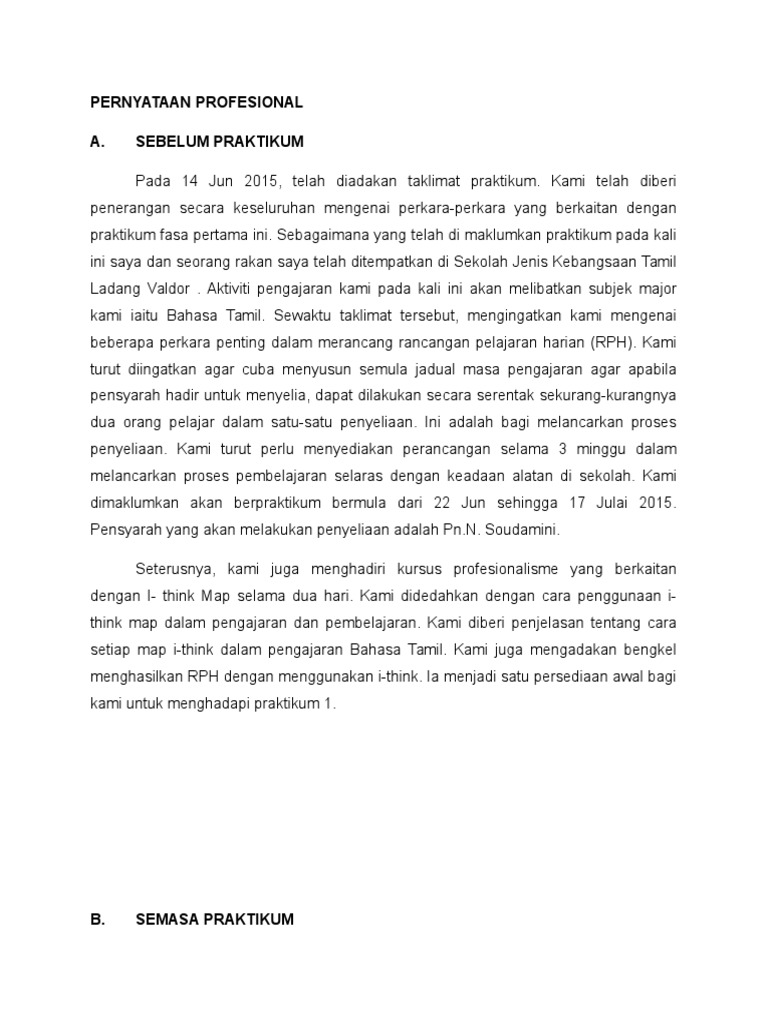 PERNYATAAN PROFESIONAL

A. SEBELUM PRAKTIKUM

Pada 14 Jun 2015, telah diadakan taklimat praktikum. Kami telah diberi penerangan secara keseluruhan mengenai perkara-perkara yang berkaitan dengan praktikum fasa pertama ini. Sebagaimana yang telah di maklumkan praktikum pada kali ini saya dan seorang rakan saya telah ditempatkan di Sekolah Jenis Kebangsaan Tamil Ladang Valdor . Aktiviti pengajaran kami pada kali ini akan melibatkan subjek major kami iaitu Bahasa Tamil. Sewaktu taklimat tersebut, mengingatkan kami mengenai beberapa perkara penting dalam merancang rancangan pelajaran harian (RPH). Kami turut diingatkan agar cuba menyusun semula jadual masa pengajaran agar apabila pensyarah hadir untuk menyelia, dapat dilakukan secara serentak sekurang-kurangnya dua orang pelajar dalam satu-satu penyeliaan. Ini adalah bagi melancarkan proses penyeliaan. Kami turut perlu menyediakan perancangan selama 3 minggu dalam melancarkan proses pembelajaran selaras dengan keadaan alatan di sekolah. Kami dimaklumkan akan berpraktikum bermula dari 22 Jun sehingga 17 Julai 2015. Pensyarah yang akan melakukan penyeliaan adalah Pn.N. Soudamini.

Seterusnya, kami juga menghadiri kursus profesionalisme yang berkaitan dengan I- think Map selama dua hari. Kami didedahkan dengan cara penggunaan i-think map dalam pengajaran dan pembelajaran. Kami diberi penjelasan tentang cara setiap map i-think dalam pengajaran Bahasa Tamil. Kami juga mengadakan bengkel menghasilkan RPH dengan menggunakan i-think. Ia menjadi satu persediaan awal bagi kami untuk menghadapi praktikum 1.

B. SEMASA PRAKTIKUM